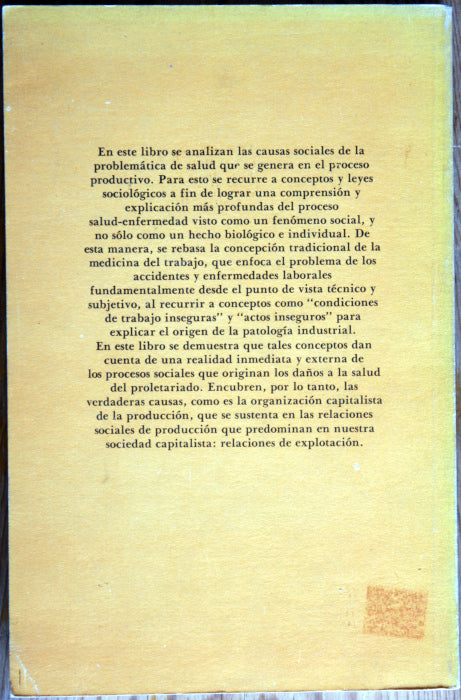 En este libro se analizan las causas sociales de la problemática de salud que se genera en el proceso productivo. Para esto se recurre a conceptos y leyes sociológicos a fin de lograr una comprensión y explicación más profundas del proceso salud-enfermedad visto como un fenómeno social, y no sólo como un hecho biológico e individual. De esta manera, se rebasa la concepción tradicional de la medicina del trabajo, que enfoca el problema de los accidentes y enfermedades laborales fundamentalmente desde el punto de vista técnico y subjetivo, al recurrir a conceptos como "condiciones de trabajo inseguras" y "actos inseguros" para explicar el origen de la patología industrial.
En este libro se demuestra que tales conceptos dan cuenta de una realidad inmediata y externa de los procesos sociales que originan los daños a la salud del proletariado. Encubren, por lo tanto, las verdaderas causas, como es la organización capitalista de la producción, que se sustenta en las relaciones sociales de producción que predominan en nuestra sociedad capitalista: relaciones de explotación.